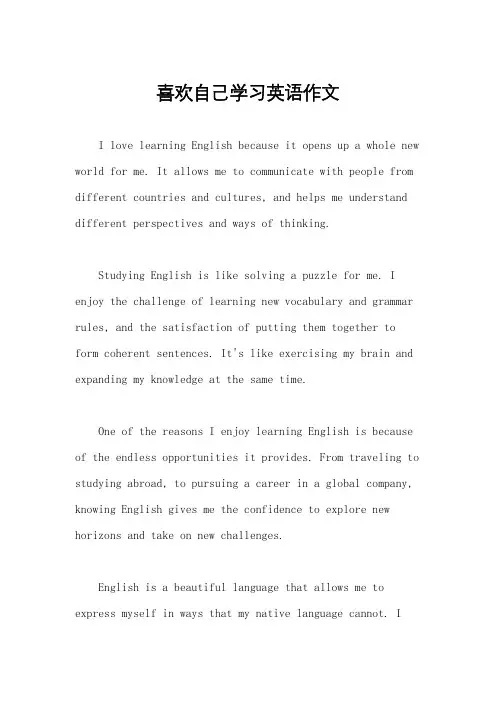 喜欢自己学习英语作文

I love learning English because it opens up a whole new world for me. It allows me to communicate with people from different countries and cultures, and helps me understand different perspectives and ways of thinking.

Studying English is like solving a puzzle for me. I enjoy the challenge of learning new vocabulary and grammar rules, and the satisfaction of putting them together to form coherent sentences. It's like exercising my brain and expanding my knowledge at the same time.

One of the reasons I enjoy learning English is because of the endless opportunities it provides. From traveling to studying abroad, to pursuing a career in a global company, knowing English gives me the confidence to explore new horizons and take on new challenges.

English is a beautiful language that allows me to express myself in ways that my native language cannot. I